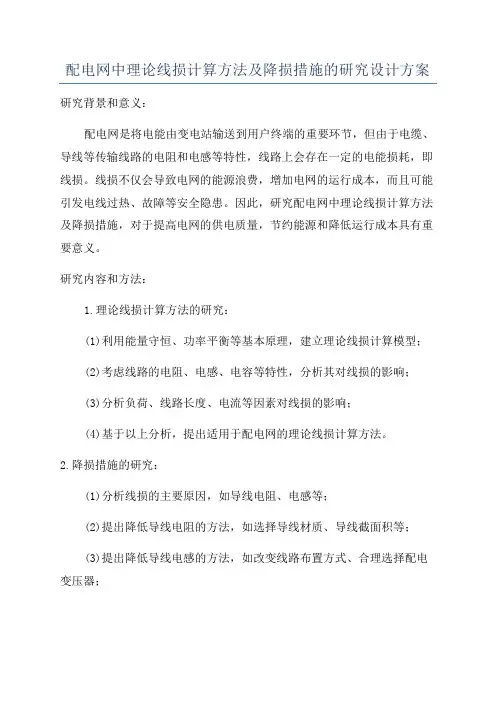 配电网中理论线损计算方法及降损措施的研究设计方案

研究背景和意义：

配电网是将电能由变电站输送到用户终端的重要环节，但由于电缆、导线等传输线路的电阻和电感等特性，线路上会存在一定的电能损耗，即线损。线损不仅会导致电网的能源浪费，增加电网的运行成本，而且可能引发电线过热、故障等安全隐患。因此，研究配电网中理论线损计算方法及降损措施，对于提高电网的供电质量，节约能源和降低运行成本具有重要意义。

研究内容和方法：

1.理论线损计算方法的研究：

(1)利用能量守恒、功率平衡等基本原理，建立理论线损计算模型；

(2)考虑线路的电阻、电感、电容等特性，分析其对线损的影响；

(3)分析负荷、线路长度、电流等因素对线损的影响；

(4)基于以上分析，提出适用于配电网的理论线损计算方法。

2.降损措施的研究：

(1)分析线损的主要原因，如导线电阻、电感等；

(2)提出降低导线电阻的方法，如选择导线材质、导线截面积等；

(3)提出降低导线电感的方法，如改变线路布置方式、合理选择配电变压器；